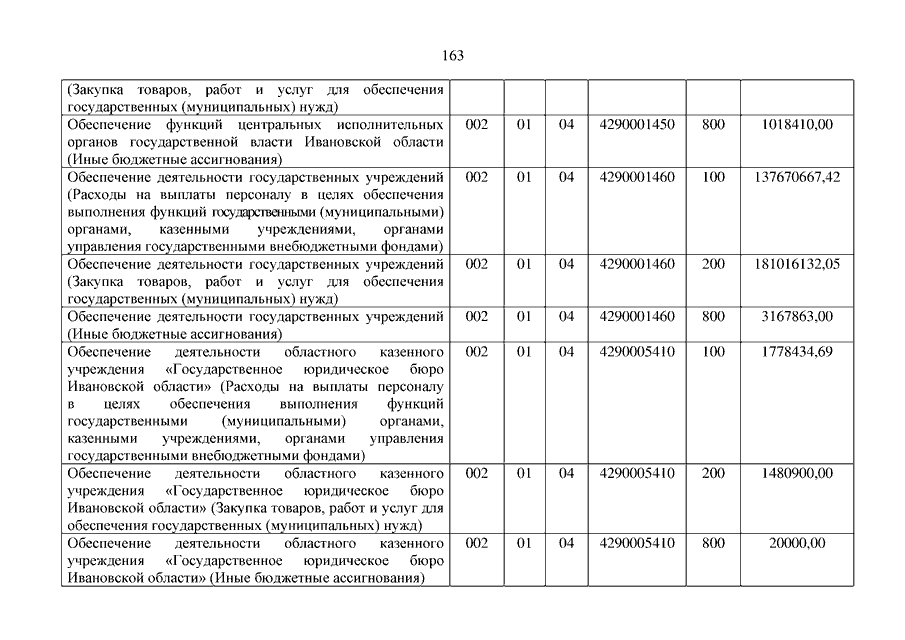 163

| | | | | | | |
|---|---|---|---|---|---|---|
| (Закупка товаров, работ и услуг для обеспечения государственных (муниципальных) нужд) | | | | | | |
| Обеспечение функций центральных исполнительных органов государственной власти Ивановской области (Иные бюджетные ассигнования) | 002 | 01 | 04 | 4290001450 | 800 | 1018410,00 |
| Обеспечение деятельности государственных учреждений (Расходы на выплаты персоналу в целях обеспечения выполнения функций государственными (муниципальными) органами, казенными учреждениями, органами управления государственными внебюджетными фондами) | 002 | 01 | 04 | 4290001460 | 100 | 137670667,42 |
| Обеспечение деятельности государственных учреждений (Закупка товаров, работ и услуг для обеспечения государственных (муниципальных) нужд) | 002 | 01 | 04 | 4290001460 | 200 | 181016132,05 |
| Обеспечение деятельности государственных учреждений (Иные бюджетные ассигнования) | 002 | 01 | 04 | 4290001460 | 800 | 3167863,00 |
| Обеспечение деятельности областного казенного учреждения «Государственное юридическое бюро Ивановской области» (Расходы на выплаты персоналу в целях обеспечения выполнения функций государственными (муниципальными) органами, казенными учреждениями, органами управления государственными внебюджетными фондами) | 002 | 01 | 04 | 4290005410 | 100 | 1778434,69 |
| Обеспечение деятельности областного казенного учреждения «Государственное юридическое бюро Ивановской области» (Закупка товаров, работ и услуг для обеспечения государственных (муниципальных) нужд) | 002 | 01 | 04 | 4290005410 | 200 | 1480900,00 |
| Обеспечение деятельности областного казенного учреждения «Государственное юридическое бюро Ивановской области» (Иные бюджетные ассигнования) | 002 | 01 | 04 | 4290005410 | 800 | 20000,00 |